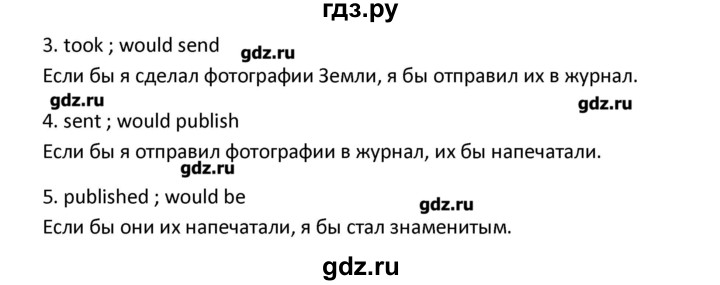 гдз.ру

3. took ; would send gdz.ru

Если бы я сделал фотографии Земли, я бы отправил их в журнал.

gdz.ru gdz.ru

4. sent ; would publish

Если бы я отправил фотографии в журнал, их бы напечатали.

gdz.ru

5. published ; would be

gdz.ru

Если бы они их напечатали, я бы стал знаменитым.

gdz.ru